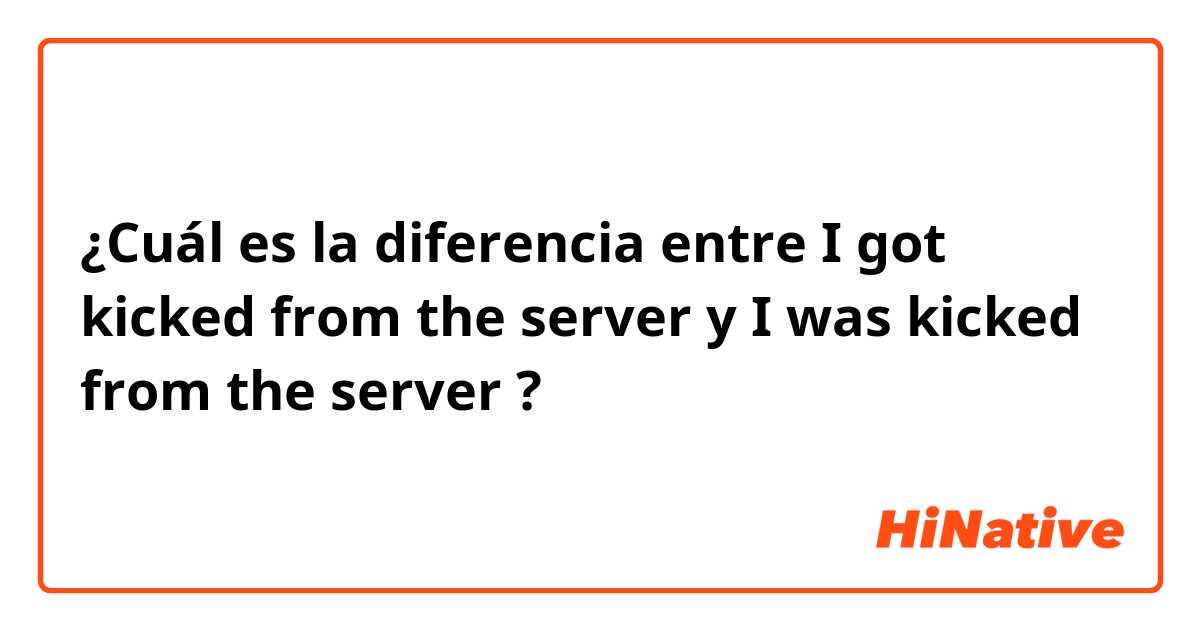 ¿Cuál es la diferencia entre I got kicked from the server y I was kicked from the server ?

HiNative